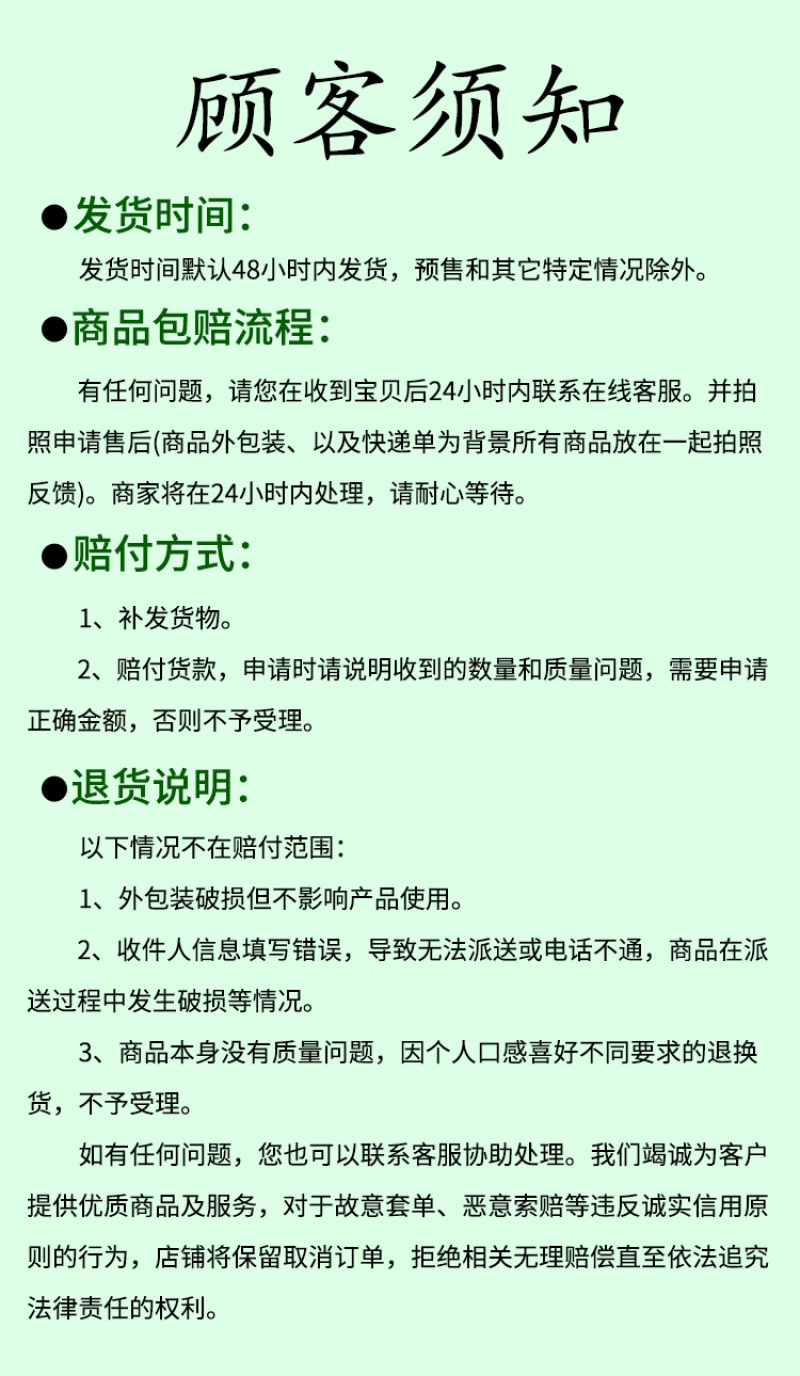 顾客须知

●发货时间:

发货时间默认48小时内发货，预售和其它特定情况除外。

●商品包赔流程:

有任何问题，请您在收到宝贝后24小时内联系在线客服。并拍照申请售后(商品外包装、以及快递单为背景所有商品放在一起拍照反馈)。商家将在24小时内处理，请耐心等待。

●赔付方式:

1、补发货物。

2、赔付货款，申请时请说明收到的数量和质量问题，需要申请正确金额，否则不予受理。

●退货说明:

以下情况不在赔付范围:

1、外包装破损但不影响产品使用。

2、收件人信息填写错误，导致无法派送或电话不通，商品在派送过程中发生破损等情况。

3、商品本身没有质量问题，因个人口感喜好不同要求的退换货，不予受理。

如有任何问题，您也可以联系客服协助处理。我们竭诚为客户提供优质商品及服务，对于故意套单、恶意索赔等违反诚实信用原则的行为，店铺将保留取消订单，拒绝相关无理赔偿直至依法追究法律责任的权利。